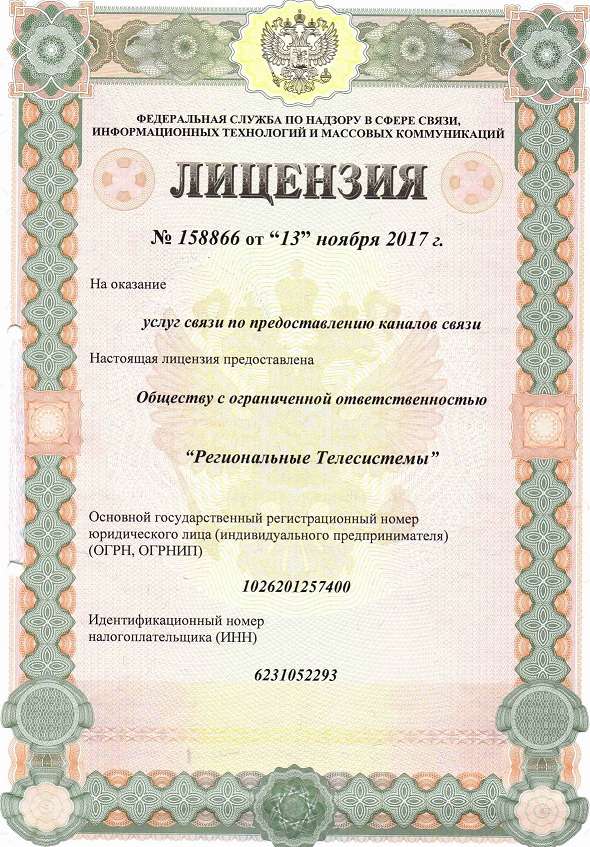 ФЕДЕРАЛЬНАЯ СЛУЖБА ПО НАДЗОРУ В СФЕРЕ СВЯЗИ, ИНФОРМАЦИОННЫХ ТЕХНОЛОГИЙ И МАССОВЫХ КОММУНИКАЦИЙ

ЛИЦЕНЗИЯ

№ 158866 от “13” ноября 2017 г.

На оказание

услуг связи по предоставлению каналов связи

Настоящая лицензия предоставлена

Обществу с ограниченной ответственностью

“Региональные Телесистемы”

Основной государственный регистрационный номер юридического лица (индивидуального предпринимателя) (ОГРН, ОГРНИП)

1026201257400

Идентификационный номер налогоплательщика (ИНН)

6231052293